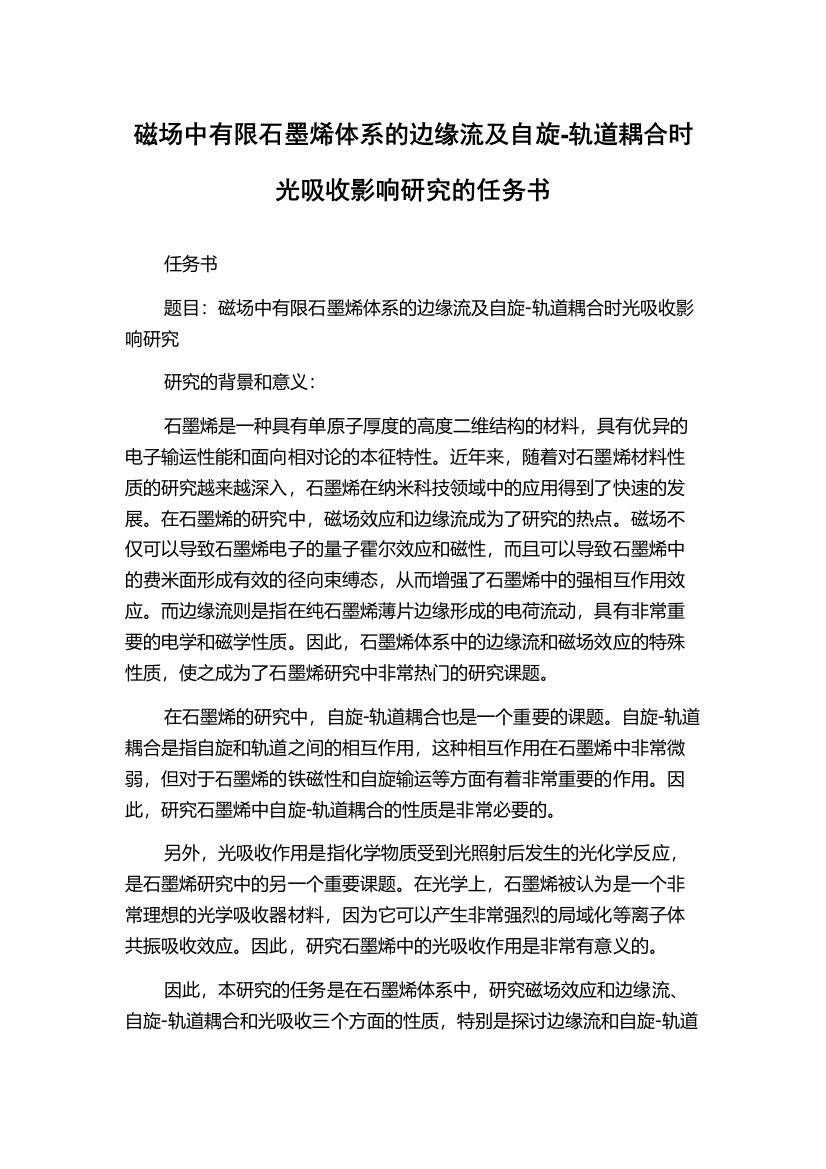 磁场中有限石墨烯体系的边缘流及自旋-轨道耦合时光吸收影响研究的任务书

任务书

题目：磁场中有限石墨烯体系的边缘流及自旋-轨道耦合时光吸收影响研究

研究的背景和意义：

石墨烯是一种具有单原子厚度的高度二维结构的材料，具有优异的电子输运性能和面向相对论的本征特性。近年来，随着对石墨烯材料性质的研究越来越深入，石墨烯在纳米科技领域中的应用得到了快速的发展。在石墨烯的研究中，磁场效应和边缘流成为了研究的热点。磁场不仅可以导致石墨烯电子的量子霍尔效应和磁性，而且可以导致石墨烯中的费米面形成有效的径向束缚态，从而增强了石墨烯中的强相互作用效应。而边缘流则是指在纯石墨烯薄片边缘形成的电荷流动，具有非常重要的电学和磁学性质。因此，石墨烯体系中的边缘流和磁场效应的特殊性质，使之成为了石墨烯研究中非常热门的研究课题。

在石墨烯的研究中，自旋-轨道耦合也是一个重要的课题。自旋-轨道耦合是指自旋和轨道之间的相互作用，这种相互作用在石墨烯中非常微弱，但对于石墨烯的铁磁性和自旋输运等方面有着非常重要的作用。因此，研究石墨烯中自旋-轨道耦合的性质是非常必要的。

另外，光吸收作用是指化学物质受到光照射后发生的光化学反应，是石墨烯研究中的另一个重要课题。在光学上，石墨烯被认为是一个非常理想的光学吸收器材料，因为它可以产生非常强烈的局域化等离子体共振吸收效应。因此，研究石墨烯中的光吸收作用是非常有意义的。

因此，本研究的任务是在石墨烯体系中，研究磁场效应和边缘流、自旋-轨道耦合和光吸收三个方面的性质，特别是探讨边缘流和自旋-轨道